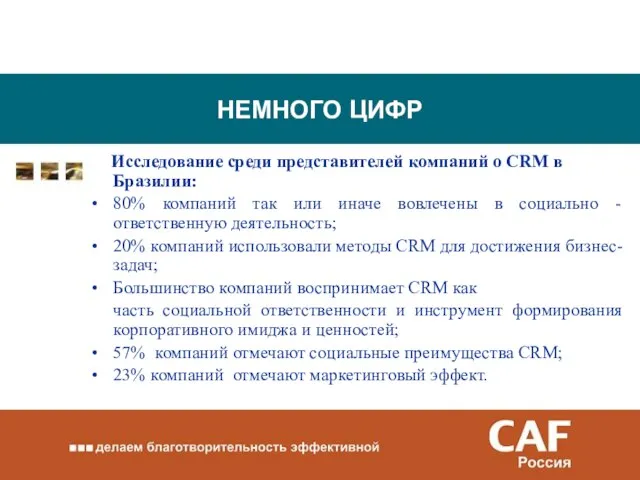 НЕМНОГО ЦИФР

Исследование среди представителей компаний о CRM в Бразилии:

• 80% компаний так или иначе вовлечены в социально - ответственную деятельность;
• 20% компаний использовали методы CRM для достижения бизнес-задач;
• Большинство компаний воспринимает CRM как
часть социальной ответственности и инструмент формирования корпоративного имиджа и ценностей;
• 57% компаний отмечают социальные преимущества CRM;
• 23% компаний отмечают маркетинговый эффект.

делаем благотворительность эффективной

CAF
Россия